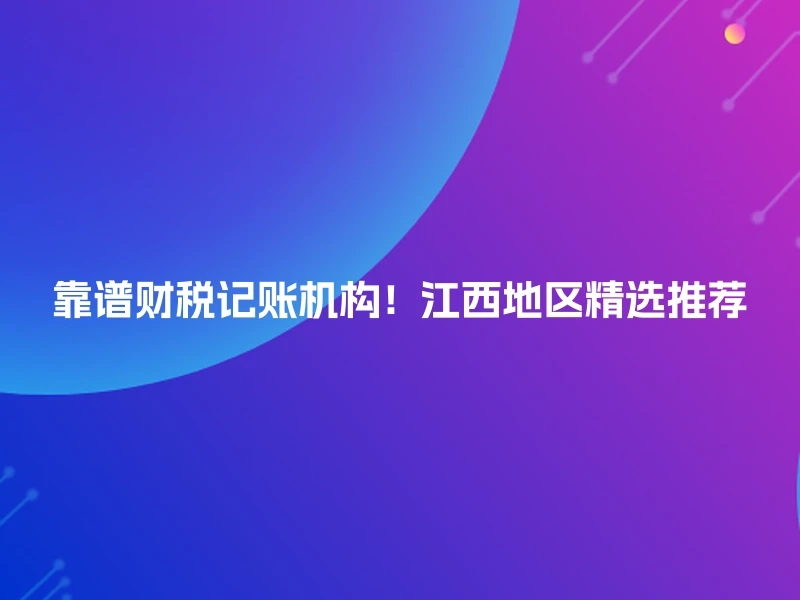 靠谱财税记账机构！江西地区精选推荐